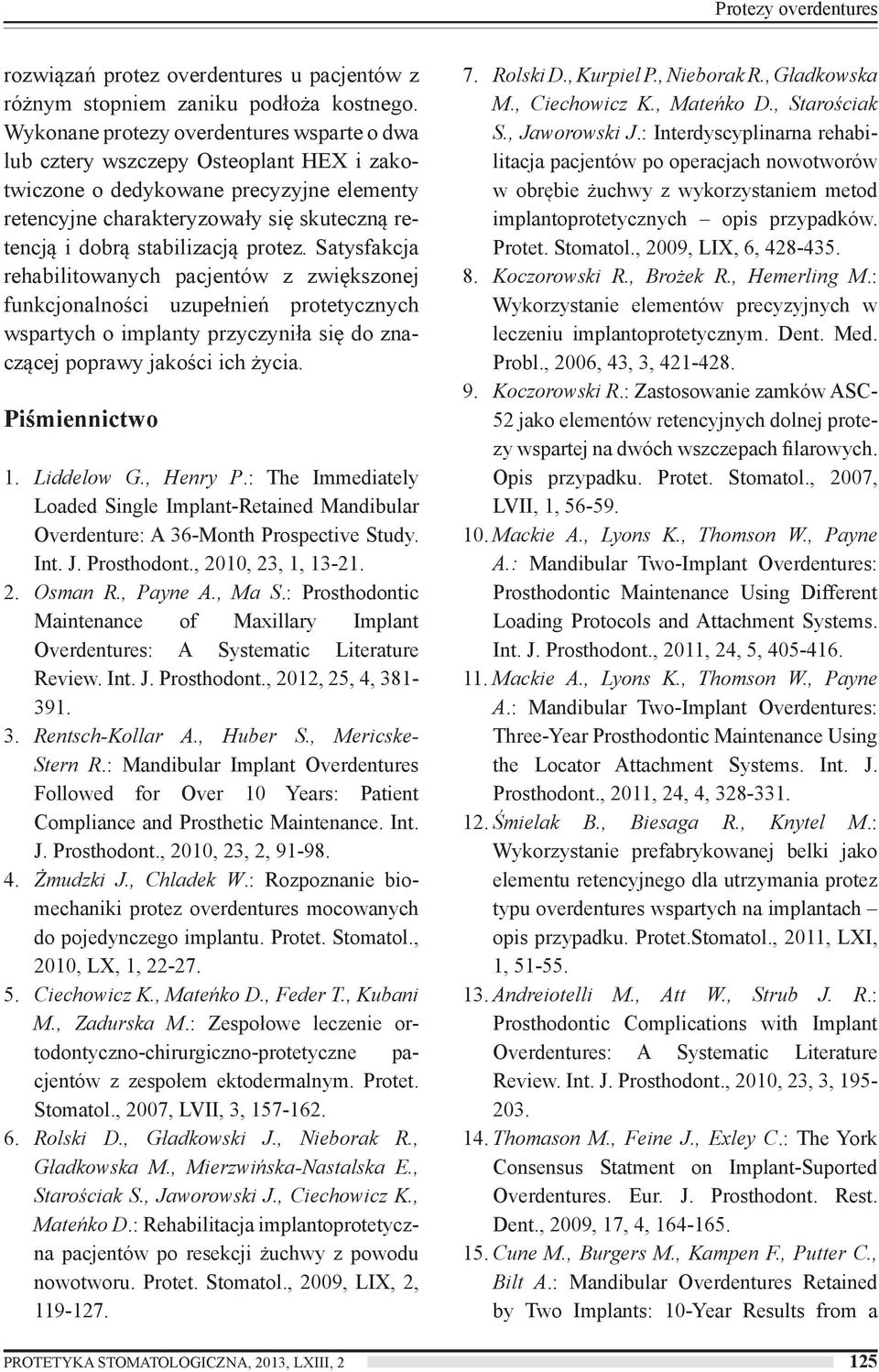 Protezy overdentures

rozwiązań protez overdentures u pacjentów z różnym stopniem zaniku podłoża kostnego. Wykonane protezy overdentures wsparte o dwa lub cztery wszczepy Osteoplant HEX i zakotwiczone o dedykowane precyzyjne elementy retencyjne charakteryzowały się skuteczną retencją i dobrą stabilizacją protez. Satysfakcja rehabilitowanych pacjentów z zwiększonej funkcjonalności uzupełnień protetycznych wspartych o implanty przyczyniła się do znaczącej poprawy jakości ich życia.

Piśmiennictwo

1. Liddelow G., Henry P.: The Immediately Loaded Single Implant-Retained Mandibular Overdenture: A 36-Month Prospective Study. Int. J. Prosthodont., 2010, 23, 1, 13-21.
2. Osman R., Payne A., Ma S.: Prosthodontic Maintenance of Maxillary Implant Overdentures: A Systematic Literature Review. Int. J. Prosthodont., 2012, 25, 4, 381-391.
3. Rentsch-Kollar A., Huber S., Mericske-Stern R.: Mandibular Implant Overdentures Followed for Over 10 Years: Patient Compliance and Prosthetic Maintenance. Int. J. Prosthodont., 2010, 23, 2, 91-98.
4. Żmudzki J., Chladek W.: Rozpoznanie biomechaniki protez overdentures mocowanych do pojedynczego implantu. Protet. Stomatol., 2010, LX, 1, 22-27.
5. Ciechowicz K., Mateńko D., Feder T., Kubani M., Zadurska M.: Zespołowe leczenie ortodontyczno-chirurgiczno-protetyczne pacjentów z zespołem ektodermalnym. Protet. Stomatol., 2007, LVII, 3, 157-162.
6. Rolski D., Gładkowski J., Nieborak R., Gładkowska M., Mierzwińska-Nastalska E., Starościak S., Jaworowski J., Ciechowicz K., Mateńko D.: Rehabilitacja implantoprotetyczna pacjentów po resekcji żuchwy z powodu nowotworu. Protet. Stomatol., 2009, LIX, 2, 119-127.
7. Rolski D., Kurpiel P., Nieborak R., Gładkowska M., Ciechowicz K., Mateńko D., Starościak S., Jaworowski J.: Interdyscyplinarna rehabilitacja pacjentów po operacjach nowotworów w obrębie żuchwy z wykorzystaniem metod implantoprotetycznych – opis przypadków. Protet. Stomatol., 2009, LIX, 6, 428-435.
8. Koczorowski R., Brożek R., Hemerling M.: Wykorzystanie elementów precyzyjnych w leczeniu implantoprotetycznym. Dent. Med. Probl., 2006, 43, 3, 421-428.
9. Koczorowski R.: Zastosowanie zamków ASC-52 jako elementów retencyjnych dolnej protezy wspartej na dwóch wszczepach filarowych. Opis przypadku. Protet. Stomatol., 2007, LVII, 1, 56-59.
10. Mackie A., Lyons K., Thomson W., Payne A.: Mandibular Two-Implant Overdentures: Prosthodontic Maintenance Using Different Loading Protocols and Attachment Systems. Int. J. Prosthodont., 2011, 24, 5, 405-416.
11. Mackie A., Lyons K., Thomson W., Payne A.: Mandibular Two-Implant Overdentures: Three-Year Prosthodontic Maintenance Using the Locator Attachment Systems. Int. J. Prosthodont., 2011, 24, 4, 328-331.
12. Śmielak B., Biesaga R., Knytel M.: Wykorzystanie prefabrykowanej belki jako elementu retencyjnego dla utrzymania protez typu overdentures wspartych na implantach – opis przypadku. Protet.Stomatol., 2011, LXI, 1, 51-55.
13. Andreiotelli M., Att W., Strub J. R.: Prosthodontic Complications with Implant Overdentures: A Systematic Literature Review. Int. J. Prosthodont., 2010, 23, 3, 195-203.
14. Thomason M., Feine J., Exley C.: The York Consensus Statment on Implant-Suported Overdentures. Eur. J. Prosthodont. Rest. Dent., 2009, 17, 4, 164-165.
15. Cune M., Burgers M., Kampen F., Putter C., Bilt A.: Mandibular Overdentures Retained by Two Implants: 10-Year Results from a

PROTETYKA STOMATOLOGICZNA, 2013, LXIII, 2 125